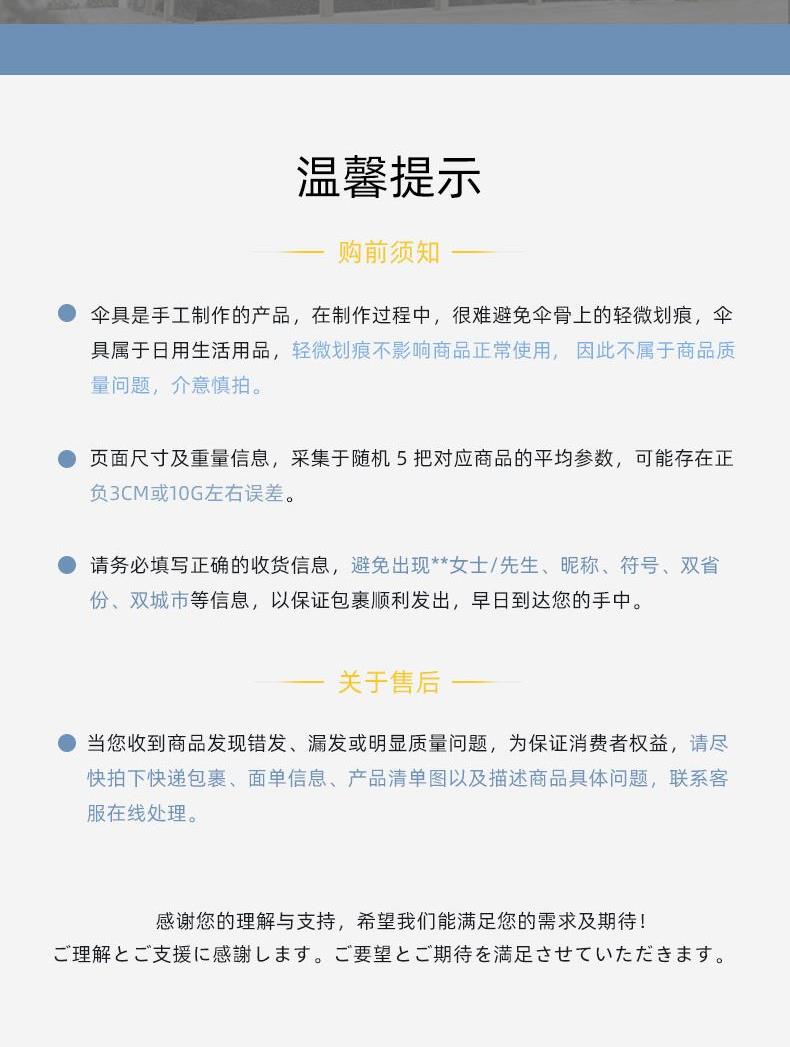 温馨提示

购前须知

伞具是手工制作的产品，在制作过程中，很难避免伞骨上的轻微划痕，伞具属于日用生活用品，轻微划痕不影响商品正常使用，因此不属于商品质量问题，介意慎拍。

页面尺寸及重量信息，采集于随机 5 把对应商品的平均参数，可能存在正负3CM或10G左右误差。

请务必填写正确的收货信息，避免出现**女士/先生、昵称、符号、双省份、双城市等信息，以保证包裹顺利发出，早日到达您的手中。

关于售后

当您收到商品发现错发、漏发或明显质量问题，为保证消费者权益，请尽快拍下快递包裹、面单信息、产品清单图以及描述商品具体问题，联系客服在线处理。

感谢您的理解与支持，希望我们能满足您的需求及期待！
ご理解とご支援に感謝します。ご要望とご期待を満足させていただきます。